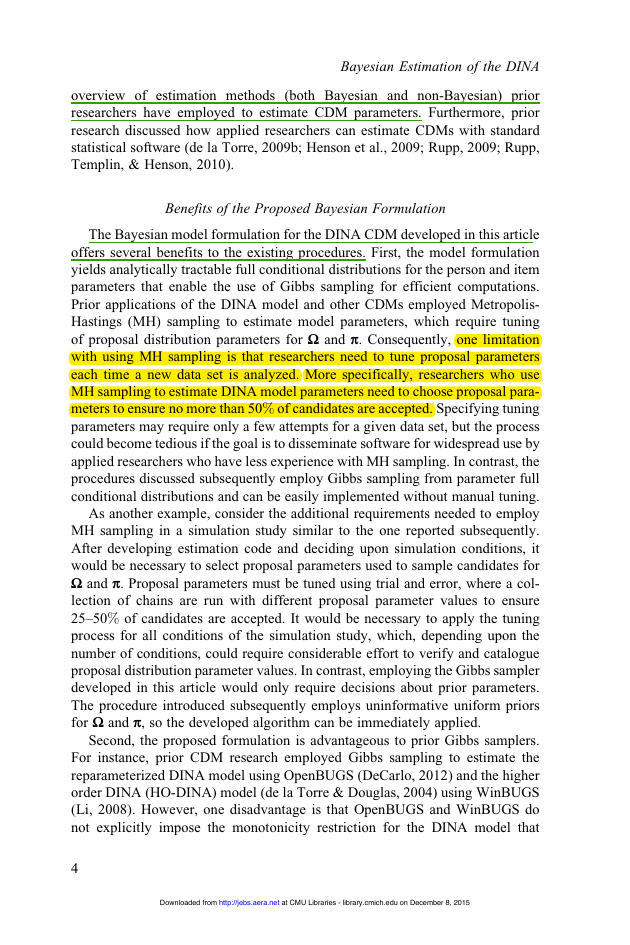 Bayesian Estimation of the DINA

overview of estimation methods (both Bayesian and non-Bayesian) prior researchers have employed to estimate CDM parameters. Furthermore, prior research discussed how applied researchers can estimate CDMs with standard statistical software (de la Torre, 2009b; Henson et al., 2009; Rupp, 2009; Rupp, Templin, & Henson, 2010).

Benefits of the Proposed Bayesian Formulation

The Bayesian model formulation for the DINA CDM developed in this article offers several benefits to the existing procedures. First, the model formulation yields analytically tractable full conditional distributions for the person and item parameters that enable the use of Gibbs sampling for efficient computations. Prior applications of the DINA model and other CDMs employed Metropolis-Hastings (MH) sampling to estimate model parameters, which require tuning of proposal distribution parameters for $\boldsymbol{\Omega}$ and $\boldsymbol{\pi}$. Consequently, one limitation with using MH sampling is that researchers need to tune proposal parameters each time a new data set is analyzed. More specifically, researchers who use MH sampling to estimate DINA model parameters need to choose proposal parameters to ensure no more than 50% of candidates are accepted. Specifying tuning parameters may require only a few attempts for a given data set, but the process could become tedious if the goal is to disseminate software for widespread use by applied researchers who have less experience with MH sampling. In contrast, the procedures discussed subsequently employ Gibbs sampling from parameter full conditional distributions and can be easily implemented without manual tuning.

As another example, consider the additional requirements needed to employ MH sampling in a simulation study similar to the one reported subsequently. After developing estimation code and deciding upon simulation conditions, it would be necessary to select proposal parameters used to sample candidates for $\boldsymbol{\Omega}$ and $\boldsymbol{\pi}$. Proposal parameters must be tuned using trial and error, where a collection of chains are run with different proposal parameter values to ensure 25–50% of candidates are accepted. It would be necessary to apply the tuning process for all conditions of the simulation study, which, depending upon the number of conditions, could require considerable effort to verify and catalogue proposal distribution parameter values. In contrast, employing the Gibbs sampler developed in this article would only require decisions about prior parameters. The procedure introduced subsequently employs uninformative uniform priors for $\boldsymbol{\Omega}$ and $\boldsymbol{\pi}$, so the developed algorithm can be immediately applied.

Second, the proposed formulation is advantageous to prior Gibbs samplers. For instance, prior CDM research employed Gibbs sampling to estimate the reparameterized DINA model using OpenBUGS (DeCarlo, 2012) and the higher order DINA (HO-DINA) model (de la Torre & Douglas, 2004) using WinBUGS (Li, 2008). However, one disadvantage is that OpenBUGS and WinBUGS do not explicitly impose the monotonicity restriction for the DINA model that

4

Downloaded from http://jebs.aera.net at CMU Libraries - library.cmich.edu on December 8, 2015